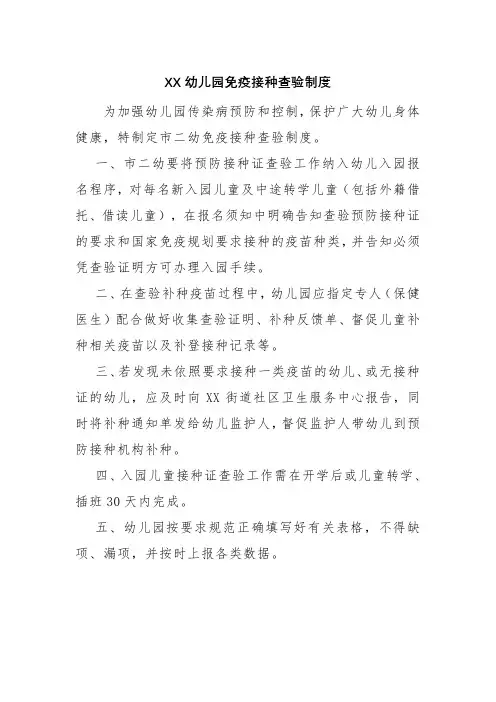 XX 幼儿园免疫接种查验制度

为加强幼儿园传染病预防和控制，保护广大幼儿身体健康，特制定市二幼免疫接种查验制度。

一、市二幼要将预防接种证查验工作纳入幼儿入园报名程序，对每名新入园儿童及中途转学儿童（包括外籍借托、借读儿童），在报名须知中明确告知查验预防接种证的要求和国家免疫规划要求接种的疫苗种类，并告知必须凭查验证明方可办理入园手续。

二、在查验补种疫苗过程中，幼儿园应指定专人（保健医生）配合做好收集查验证明、补种反馈单、督促儿童补种相关疫苗以及补登接种记录等。

三、若发现未依照要求接种一类疫苗的幼儿、或无接种证的幼儿，应及时向 XX 街道社区卫生服务中心报告，同时将补种通知单发给幼儿监护人，督促监护人带幼儿到预防接种机构补种。

四、入园儿童接种证查验工作需在开学后或儿童转学、插班 30 天内完成。

五、幼儿园按要求规范正确填写好有关表格，不得缺项、漏项，并按时上报各类数据。